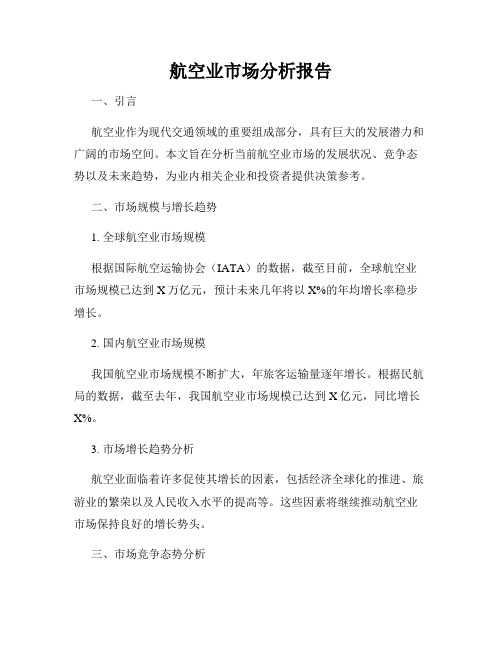 航空业市场分析报告

一、引言

航空业作为现代交通领域的重要组成部分，具有巨大的发展潜力和广阔的市场空间。本文旨在分析当前航空业市场的发展状况、竞争态势以及未来趋势，为业内相关企业和投资者提供决策参考。

二、市场规模与增长趋势

1. 全球航空业市场规模

根据国际航空运输协会（IATA）的数据，截至目前，全球航空业市场规模已达到X万亿元，预计未来几年将以X%的年均增长率稳步增长。

2. 国内航空业市场规模

我国航空业市场规模不断扩大，年旅客运输量逐年增长。根据民航局的数据，截至去年，我国航空业市场规模已达到X亿元，同比增长X%。

3. 市场增长趋势分析

航空业面临着许多促使其增长的因素，包括经济全球化的推进、旅游业的繁荣以及人民收入水平的提高等。这些因素将继续推动航空业市场保持良好的增长势头。

三、市场竞争态势分析